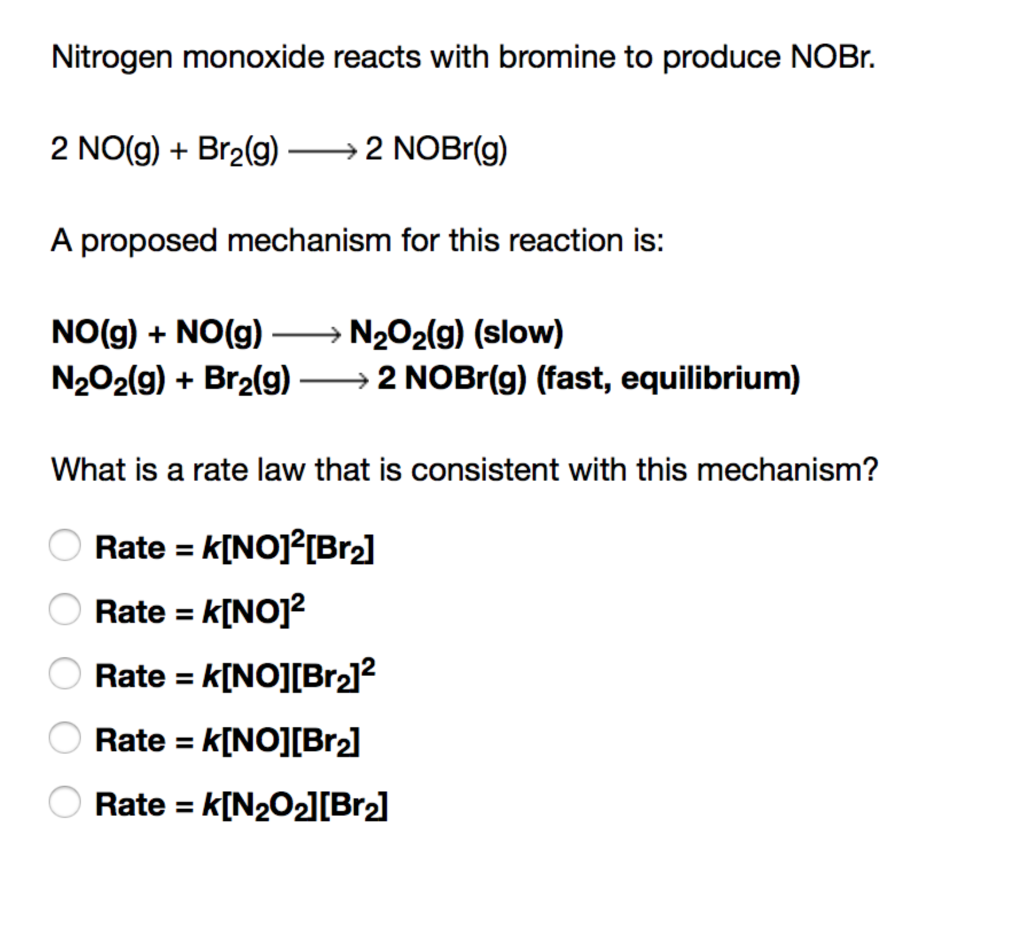 Nitrogen monoxide reacts with bromine to produce NOBr.

$2\ NO(g) + Br_2(g) \longrightarrow 2\ NOBr(g)$

A proposed mechanism for this reaction is:

$NO(g) + NO(g) \longrightarrow N_2O_2(g)$ (slow)
$N_2O_2(g) + Br_2(g) \longrightarrow 2\ NOBr(g)$ (fast, equilibrium)

What is a rate law that is consistent with this mechanism?

Rate = $k[NO]^2[Br_2]$

Rate = $k[NO]^2$

Rate = $k[NO][Br_2]^2$

Rate = $k[NO][Br_2]$

Rate = $k[N_2O_2][Br_2]$